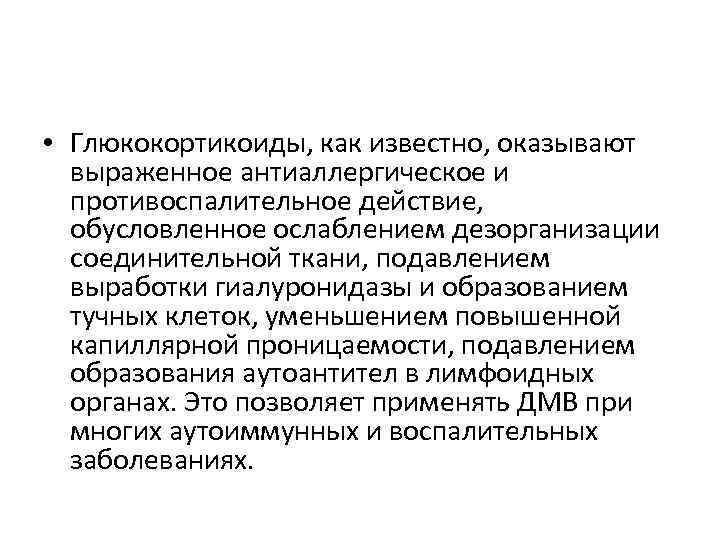 • Глюкокортикоиды, как известно, оказывают выраженное антиаллергическое и противоспалительное действие, обусловленное ослаблением дезорганизации соединительной ткани, подавлением выработки гиалуронидазы и образованием тучных клеток, уменьшением повышенной капиллярной проницаемости, подавлением образования аутоантител в лимфоидных органах. Это позволяет применять ДМВ при многих аутоиммунных и воспалительных заболеваниях.